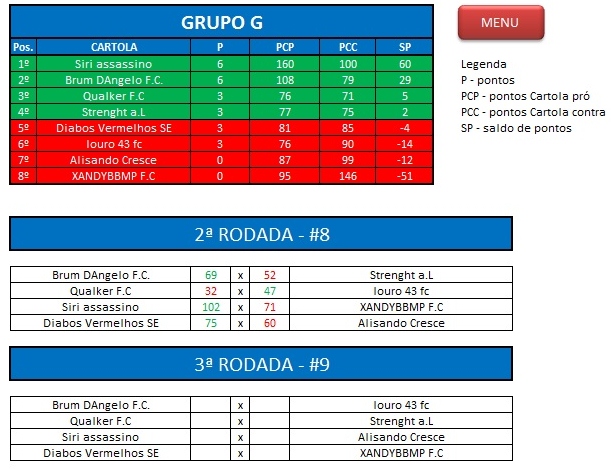 GRUPO G

| Pos. | CARTOLA | P | PCP | PCC | SP |
|---|---|---|---|---|---|
| 1º | Siri assassino | 6 | 160 | 100 | 60 |
| 2º | Brum DAngelo F.C. | 6 | 108 | 79 | 29 |
| 3º | Qualker F.C | 3 | 76 | 71 | 5 |
| 4º | Strenght a.L | 3 | 77 | 75 | 2 |
| 5º | Diabos Vermelhos SE | 3 | 81 | 85 | -4 |
| 6º | louro 43 fc | 3 | 76 | 90 | -14 |
| 7º | Alisando Cresce | 0 | 87 | 99 | -12 |
| 8º | XANDYBBMP F.C | 0 | 95 | 146 | -51 |

MENU

Legenda
P - pontos
PCP - pontos Cartola pró
PCC - pontos Cartola contra
SP - saldo de pontos

2ª RODADA - #8

| Brum DAngelo F.C. | 69 | x | 52 | Strenght a.L |
|---|---|---|---|---|
| Qualker F.C | 32 | x | 47 | louro 43 fc |
| Siri assassino | 102 | x | 71 | XANDYBBMP F.C |
| Diabos Vermelhos SE | 75 | x | 60 | Alisando Cresce |

3ª RODADA - #9

| Brum DAngelo F.C. |  | x |  | louro 43 fc |
|---|---|---|---|---|
| Qualker F.C |  | x |  | Strenght a.L |
| Siri assassino |  | x |  | Alisando Cresce |
| Diabos Vermelhos SE |  | x |  | XANDYBBMP F.C |